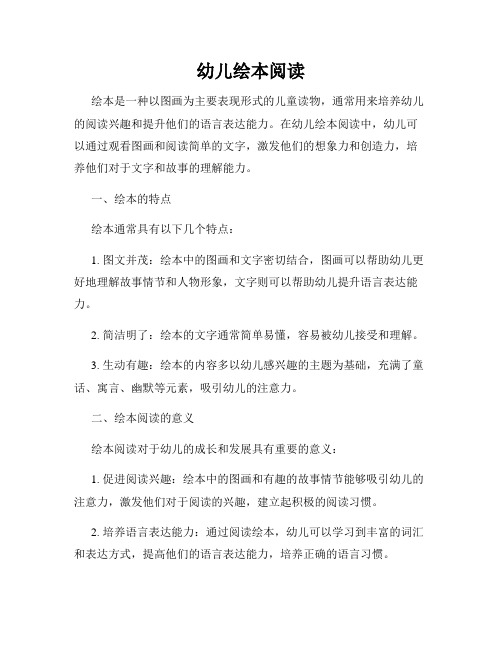 幼儿绘本阅读

绘本是一种以图画为主要表现形式的儿童读物，通常用来培养幼儿的阅读兴趣和提升他们的语言表达能力。在幼儿绘本阅读中，幼儿可以通过观看图画和阅读简单的文字，激发他们的想象力和创造力，培养他们对于文字和故事的理解能力。

一、绘本的特点

绘本通常具有以下几个特点：

1. 图文并茂：绘本中的图画和文字密切结合，图画可以帮助幼儿更好地理解故事情节和人物形象，文字则可以帮助幼儿提升语言表达能力。

2. 简洁明了：绘本的文字通常简单易懂，容易被幼儿接受和理解。

3. 生动有趣：绘本的内容多以幼儿感兴趣的主题为基础，充满了童话、寓言、幽默等元素，吸引幼儿的注意力。

二、绘本阅读的意义

绘本阅读对于幼儿的成长和发展具有重要的意义：

1. 促进阅读兴趣：绘本中的图画和有趣的故事情节能够吸引幼儿的注意力，激发他们对于阅读的兴趣，建立起积极的阅读习惯。

2. 培养语言表达能力：通过阅读绘本，幼儿可以学习到丰富的词汇和表达方式，提高他们的语言表达能力，培养正确的语言习惯。